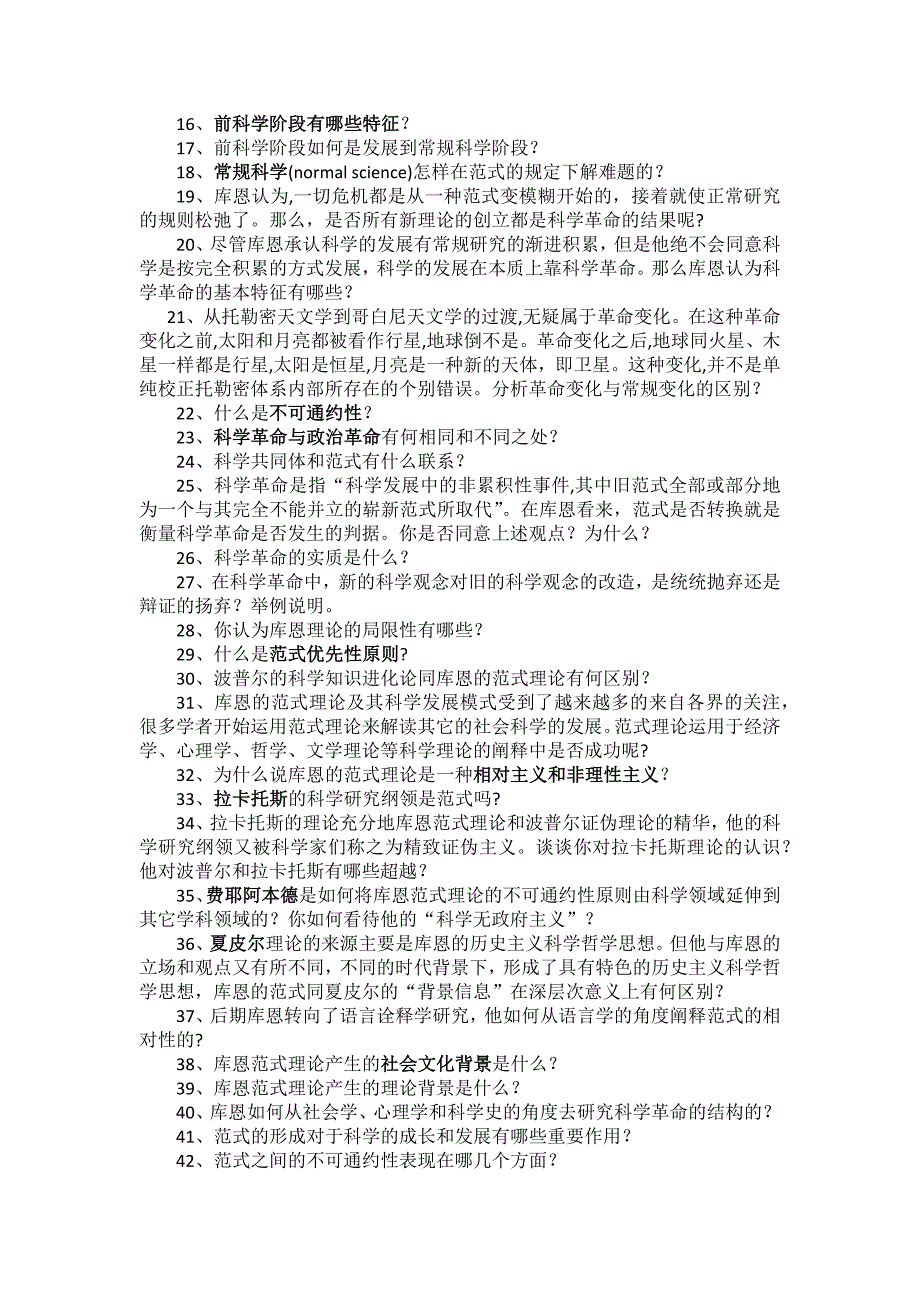 16、前科学阶段有哪些特征？

17、前科学阶段如何是发展到常规科学阶段？

18、常规科学(normal science)怎样在范式的规定下解难题的？

19、库恩认为,一切危机都是从一种范式变模糊开始的，接着就使正常研究的规则松弛了。那么，是否所有新理论的创立都是科学革命的结果呢？

20、尽管库恩承认科学的发展有常规研究的渐进积累，但是他绝不会同意科学是按完全积累的方式发展，科学的发展在本质上靠科学革命。那么库恩认为科学革命的基本特征有哪些？

21、从托勒密天文学到哥白尼天文学的过渡,无疑属于革命变化。在这种革命变化之前,太阳和月亮都被看作行星,地球倒不是。革命变化之后,地球同火星、木星一样都是行星,太阳是恒星,月亮是一种新的天体，即卫星。这种变化,并不是单纯校正托勒密体系内部所存在的个别错误。分析革命变化与常规变化的区别？

22、什么是不可通约性？

23、科学革命与政治革命有何相同和不同之处？

24、科学共同体和范式有什么联系？

25、科学革命是指“科学发展中的非累积性事件,其中旧范式全部或部分地为一个与其完全不能并立的崭新范式所取代”。在库恩看来，范式是否转换就是衡量科学革命是否发生的判据。你是否同意上述观点？为什么？

26、科学革命的实质是什么？

27、在科学革命中，新的科学观念对旧的科学观念的改造，是统统抛弃还是辩证的扬弃？举例说明。

28、你认为库恩理论的局限性有哪些?

29、什么是范式优先性原则?

30、波普尔的科学知识进化论同库恩的范式理论有何区别？

31、库恩的范式理论及其科学发展模式受到了越来越多的来自各界的关注,很多学者开始运用范式理论来解读其它的社会科学的发展。范式理论运用于经济学、心理学、哲学、文学理论等科学理论的阐释中是否成功呢?

32、为什么说库恩的范式理论是一种相对主义和非理性主义？

33、拉卡托斯的科学研究纲领是范式吗?

34、拉卡托斯的理论充分地库恩范式理论和波普尔证伪理论的精华，他的科学研究纲领又被科学家们称之为精致证伪主义。谈谈你对拉卡托斯理论的认识？他对波普尔和拉卡托斯有哪些超越？

35、费耶阿本德是如何将库恩范式理论的不可通约性原则由科学领域延伸到其它学科领域的？你如何看待他的“科学无政府主义”？

36、夏皮尔理论的来源主要是库恩的历史主义科学哲学思想。但他与库恩的立场和观点又有所不同，不同的时代背景下，形成了具有特色的历史主义科学哲学思想，库恩的范式同夏皮尔的“背景信息”在深层次意义上有何区别?

37、后期库恩转向了语言诠释学研究，他如何从语言学的角度阐释范式的相对性的?

38、库恩范式理论产生的社会文化背景是什么？

39、库恩范式理论产生的理论背景是什么？

40、库恩如何从社会学、心理学和科学史的角度去研究科学革命的结构的？

41、范式的形成对于科学的成长和发展有哪些重要作用？

42、范式之间的不可通约性表现在哪几个方面？